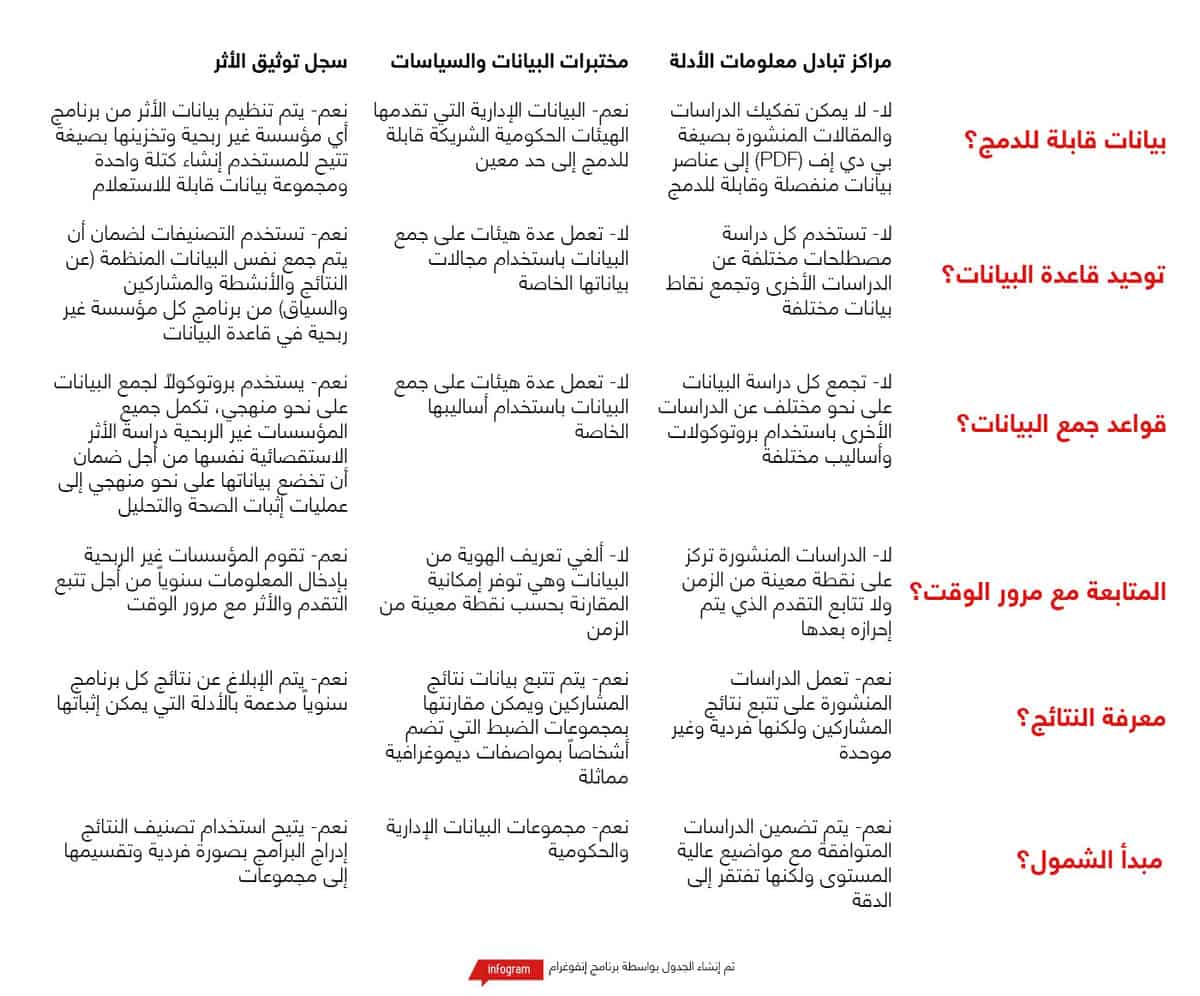 | | مراكز تبادل معلومات الأدلة | مختبرات البيانات والسياسات | سجل توثيق الأثر |
|---|---|---|---|
| بيانات قابلة للدمج؟ | لا- لا يمكن تفكيك الدراسات والمقالات المنشورة بصيغة بي دي إف (PDF) إلى عناصر بيانات منفصلة وقابلة للدمج | نعم- البيانات الإدارية التي تقدمها الهيئات الحكومية الشريكة قابلة للدمج إلى حد معين | نعم- يتم تنظيم بيانات الأثر من برنامج أي مؤسسة غير ربحية وتخزينها بصيغة تتيح للمستخدم إنشاء كتلة واحدة ومجموعة بيانات قابلة للاستعلام |
| توحيد قاعدة البيانات؟ | لا- تستخدم كل دراسة مصطلحات مختلفة عن الدراسات الأخرى وتجمع نقاط بيانات مختلفة | لا- تعمل عدة هيئات على جمع البيانات باستخدام مجالات بياناتها الخاصة | نعم- تستخدم التصنيفات لضمان أن يتم جمع نفس البيانات المنظمة (عن النتائج والأنشطة والمشاركين والسياق) من برنامج كل مؤسسة غير ربحية في قاعدة البيانات |
| قواعد جمع البيانات؟ | لا- تجمع كل دراسة البيانات على نحو مختلف عن الدراسات الأخرى باستخدام بروتوكولات وأساليب مختلفة | لا- تعمل عدة هيئات على جمع البيانات باستخدام أساليبها الخاصة | نعم- يستخدم بروتوكولاً لجمع البيانات على نحو منهجي، تكمل جميع المؤسسات غير الربحية دراسة الأثر الاستقصائية نفسها من أجل ضمان أن تخضع بياناتها على نحو منهجي إلى عمليات إثبات الصحة والتحليل |
| المتابعة مع مرور الوقت؟ | لا- الدراسات المنشورة تركز على نقطة معينة من الزمن ولا تتابع التقدم الذي يتم إحرازه بعدها | لا- ألغي تعريف الهوية من البيانات وهي توفر إمكانية المقارنة بحسب نقطة معينة من الزمن | نعم- تقوم المؤسسات غير الربحية بإدخال المعلومات سنوياً من أجل تتبع التقدم والأثر مع مرور الوقت |
| معرفة النتائج؟ | نعم- تعمل الدراسات المنشورة على تتبع نتائج المشاركين ولكنها فردية وغير موحدة | نعم- يتم تتبع بيانات نتائج المشاركين ويمكن مقارنتها بمجموعات الضبط التي تضم أشخاصاً بمواصفات ديموغرافية مماثلة | نعم- يتم الإبلاغ عن نتائج كل برنامج سنوياً مدعمة بالأدلة التي يمكن إثباتها |
| مبدأ الشمول؟ | نعم- يتم تضمين الدراسات المتوافقة مع مواضيع عالية المستوى ولكنها تفتقر إلى الدقة | نعم- مجموعات البيانات الإدارية والحكومية | نعم- يتيح استخدام تصنيف النتائج إدراج البرامج بصورة فردية وتقسيمها إلى مجموعات |

تم إنشاء الجدول بواسطة برنامج إنفوغرام infogram